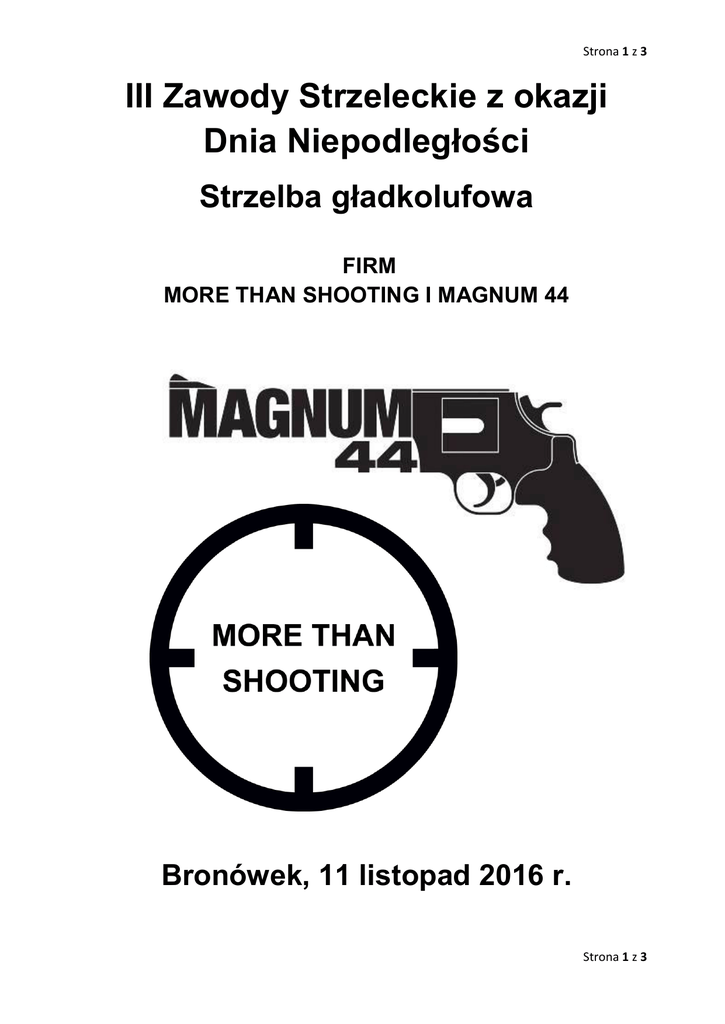 Strona 1 z 3

III Zawody Strzeleckie z okazji Dnia Niepodległości

Strzelba gładkolufowa

FIRM
MORE THAN SHOOTING I MAGNUM 44

MAGNUM
44

MORE THAN
SHOOTING

Bronówek, 11 listopad 2016 r.

Strona 1 z 3